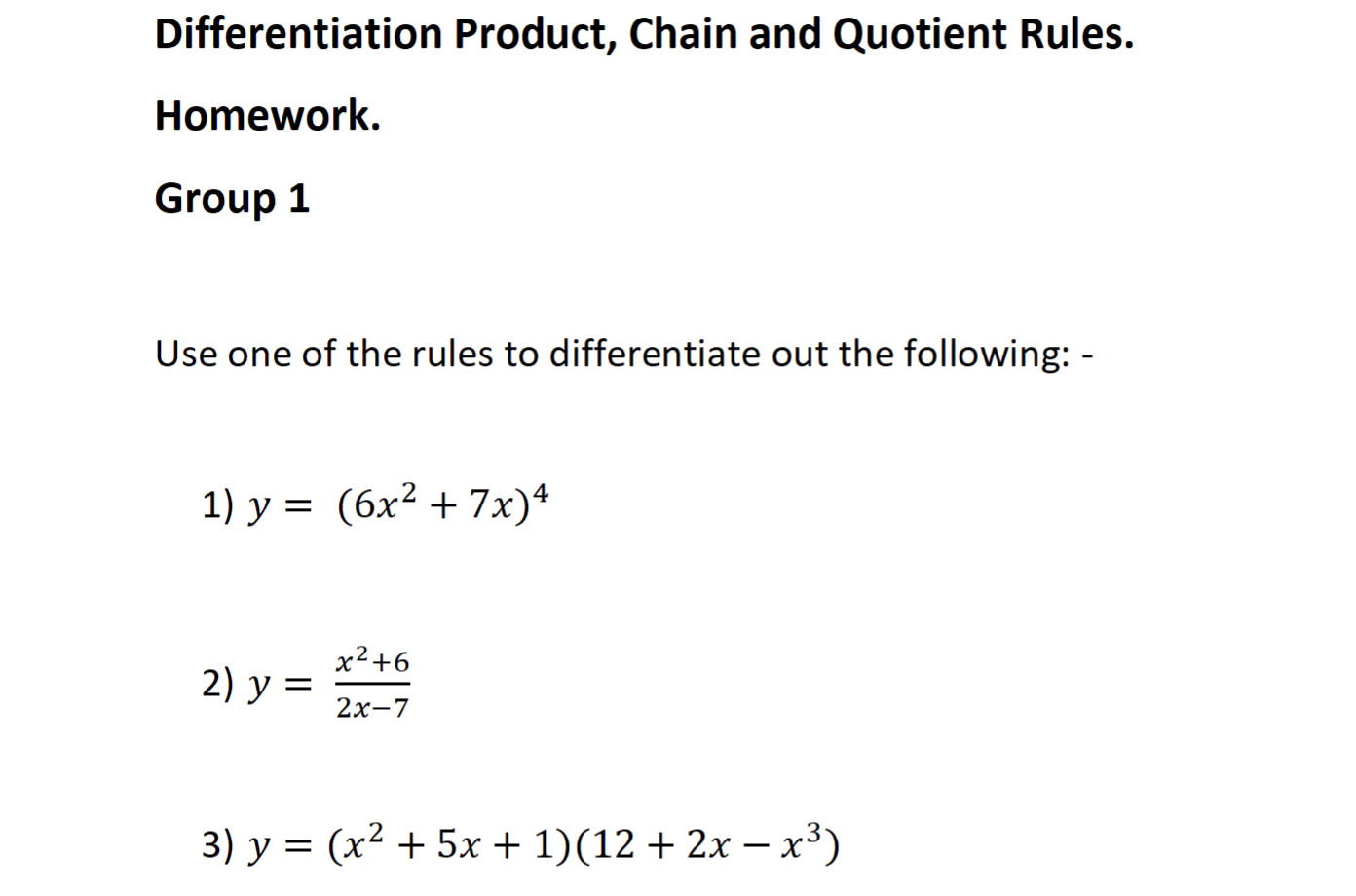 Differentiation Product, Chain and Quotient Rules.

Homework.

Group 1

Use one of the rules to differentiate out the following: -

1) $y = (6x^2 + 7x)^4$

2) $y = \frac{x^2+6}{2x-7}$

3) $y = (x^2 + 5x + 1)(12 + 2x - x^3)$